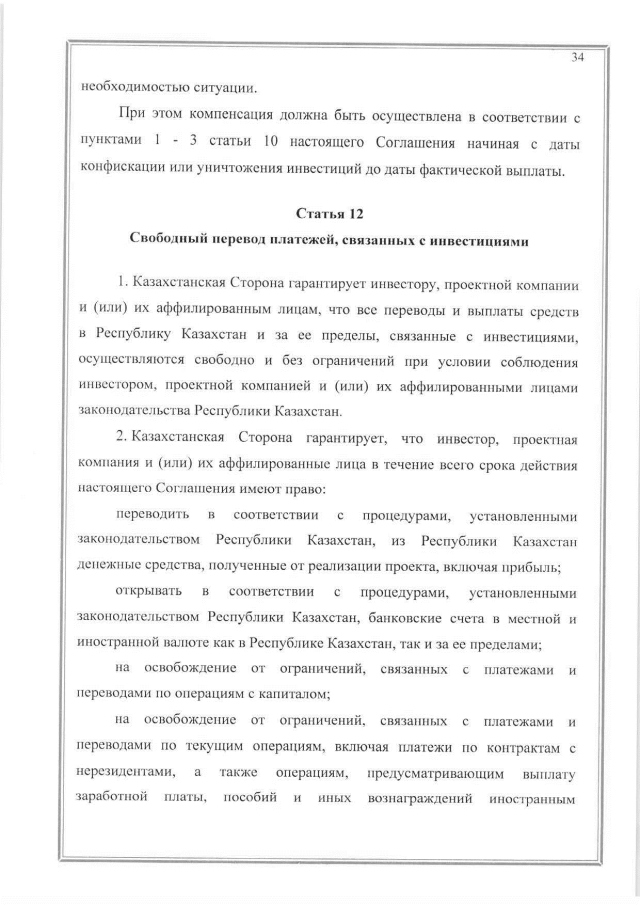 34

необходимостью ситуации.

При этом компенсация должна быть осуществлена в соответствии с пунктами 1 - 3 статьи 10 настоящего Соглашения начиная с даты конфискации или уничтожения инвестиций до даты фактической выплаты.

Статья 12

Свободный перевод платежей, связанных с инвестициями

1. Казахстанская Сторона гарантирует инвестору, проектной компании и (или) их аффилированным лицам, что все переводы и выплаты средств в Республику Казахстан и за ее пределы, связанные с инвестициями, осуществляются свободно и без ограничений при условии соблюдения инвестором, проектной компанией и (или) их аффилированными лицами законодательства Республики Казахстан.

2. Казахстанская Сторона гарантирует, что инвестор, проектная компания и (или) их аффилированные лица в течение всего срока действия настоящего Соглашения имеют право:

переводить в соответствии с процедурами, установленными законодательством Республики Казахстан, из Республики Казахстан денежные средства, полученные от реализации проекта, включая прибыль;

открывать в соответствии с процедурами, установленными законодательством Республики Казахстан, банковские счета в местной и иностранной валюте как в Республике Казахстан, так и за ее пределами;

на освобождение от ограничений, связанных с платежами и переводами по операциям с капиталом;

на освобождение от ограничений, связанных с платежами и переводами по текущим операциям, включая платежи по контрактам с нерезидентами, а также операциям, предусматривающим выплату заработной платы, пособий и иных вознаграждений иностранным